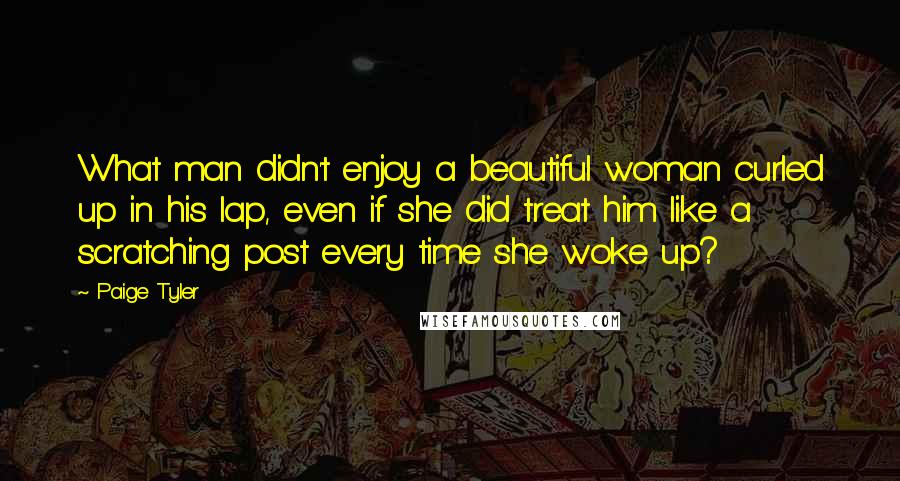 What man didn't enjoy a beautiful woman curled up in his lap, even if she did treat him like a scratching post every time she woke up?

~ Paige Tyler

WISEFAMOUSQUOTES.COM